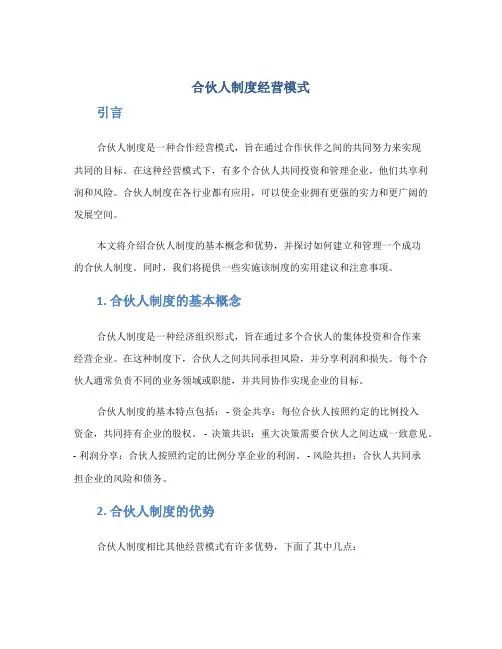 合伙人制度经营模式

引言

合伙人制度是一种合作经营模式，旨在通过合作伙伴之间的共同努力来实现共同的目标。在这种经营模式下，有多个合伙人共同投资和管理企业，他们共享利润和风险。合伙人制度在各行业都有应用，可以使企业拥有更强的实力和更广阔的发展空间。

本文将介绍合伙人制度的基本概念和优势，并探讨如何建立和管理一个成功的合伙人制度。同时，我们将提供一些实施该制度的实用建议和注意事项。

1. 合伙人制度的基本概念

合伙人制度是一种经济组织形式，旨在通过多个合伙人的集体投资和合作来经营企业。在这种制度下，合伙人之间共同承担风险，并分享利润和损失。每个合伙人通常负责不同的业务领域或职能，并共同协作实现企业的目标。

合伙人制度的基本特点包括： - 资金共享：每位合伙人按照约定的比例投入资金，共同持有企业的股权。 - 决策共识：重大决策需要合伙人之间达成一致意见。 - 利润分享：合伙人按照约定的比例分享企业的利润。 - 风险共担：合伙人共同承担企业的风险和债务。

2. 合伙人制度的优势

合伙人制度相比其他经营模式有许多优势，下面了其中几点：